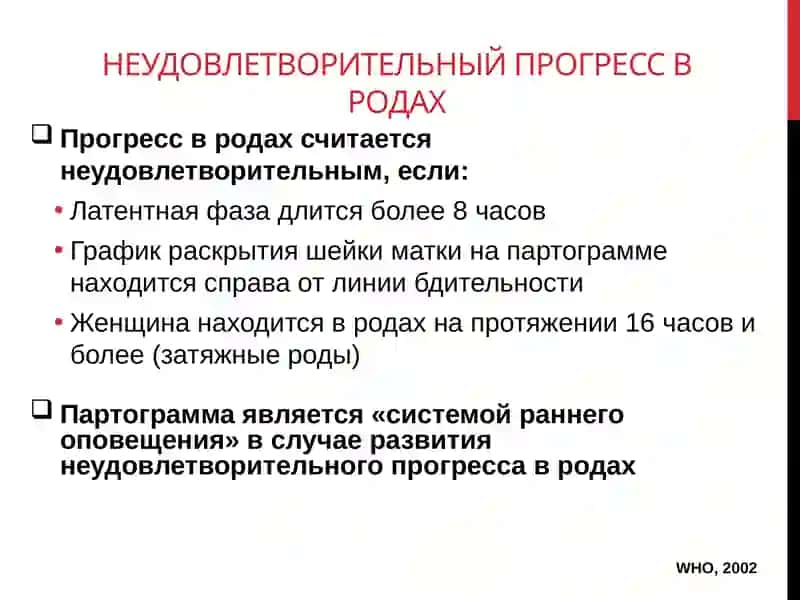 НЕУДОВЛЕТВОРИТЕЛЬНЫЙ ПРОГРЕСС В РОДАХ

❑ Прогресс в родах считается неудовлетворительным, если:

• Латентная фаза длится более 8 часов
• График раскрытия шейки матки на партограмме находится справа от линии бдительности
• Женщина находится в родах на протяжении 16 часов и более (затяжные роды)

❑ Партограмма является «системой раннего оповещения» в случае развития неудовлетворительного прогресса в родах

WHO, 2002